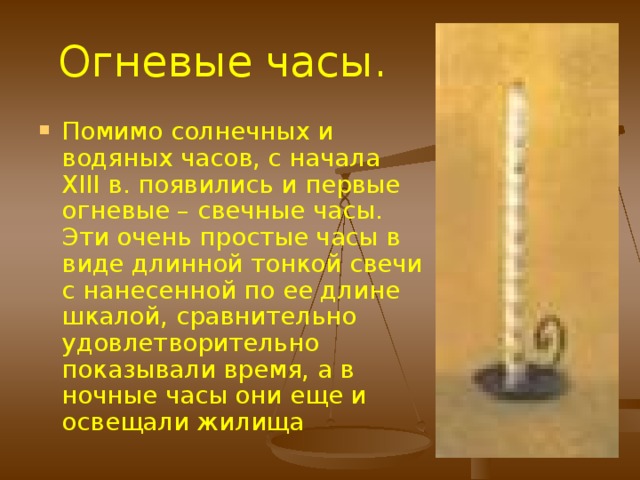 Огневые часы.

Помимо солнечных и водяных часов, с начала XIII в. появились и первые огневые – свечные часы. Эти очень простые часы в виде длинной тонкой свечи с нанесенной по ее длине шкалой, сравнительно удовлетворительно показывали время, а в ночные часы они еще и освещали жилища